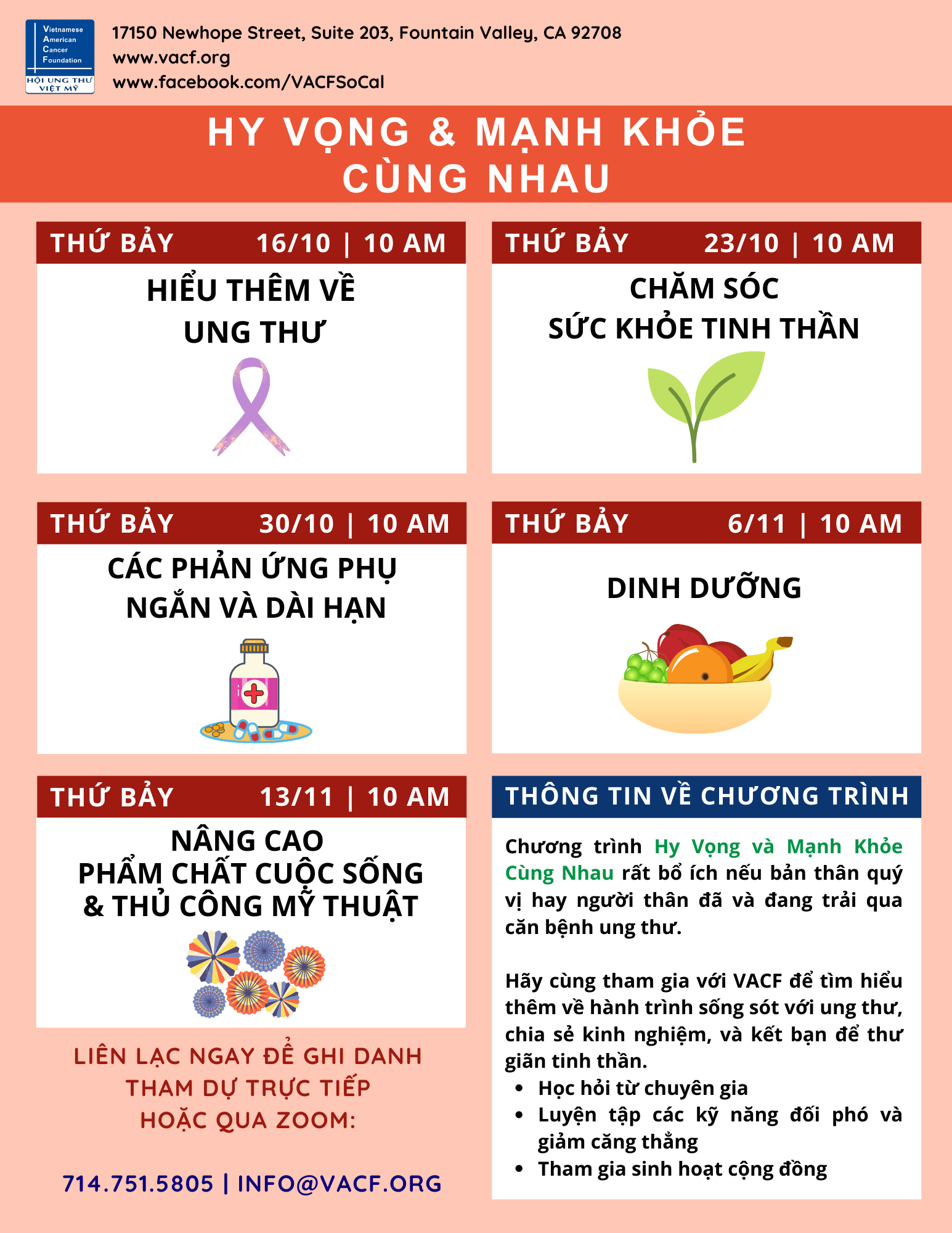 Vietnamese American Cancer Foundation
HỘI UNG THƯ VIỆT MỸ

17150 Newhope Street, Suite 203, Fountain Valley, CA 92708
www.vacf.org
www.facebook.com/VACFSoCal

HY VỌNG & MẠNH KHỎE CÙNG NHAU

THỨ BẢY 16/10 | 10 AM
HIỂU THÊM VỀ UNG THƯ

THỨ BẢY 23/10 | 10 AM
CHĂM SÓC SỨC KHỎE TINH THẦN

THỨ BẢY 30/10 | 10 AM
CÁC PHẢN ỨNG PHỤ NGẮN VÀ DÀI HẠN

THỨ BẢY 6/11 | 10 AM
DINH DƯỠNG

THỨ BẢY 13/11 | 10 AM
NÂNG CAO PHẨM CHẤT CUỘC SỐNG & THỦ CÔNG MỸ THUẬT

LIÊN LẠC NGAY ĐỂ GHI DANH THAM DỰ TRỰC TIẾP HOẶC QUA ZOOM:

714.751.5805 | INFO@VACF.ORG

THÔNG TIN VỀ CHƯƠNG TRÌNH

Chương trình Hy Vọng và Mạnh Khỏe Cùng Nhau rất bổ ích nếu bản thân quý vị hay người thân đã và đang trải qua căn bệnh ung thư.

Hãy cùng tham gia với VACF để tìm hiểu thêm về hành trình sống sót với ung thư, chia sẻ kinh nghiệm, và kết bạn để thư giãn tinh thần.
• Học hỏi từ chuyên gia
• Luyện tập các kỹ năng đối phó và giảm căng thẳng
• Tham gia sinh hoạt cộng đồng